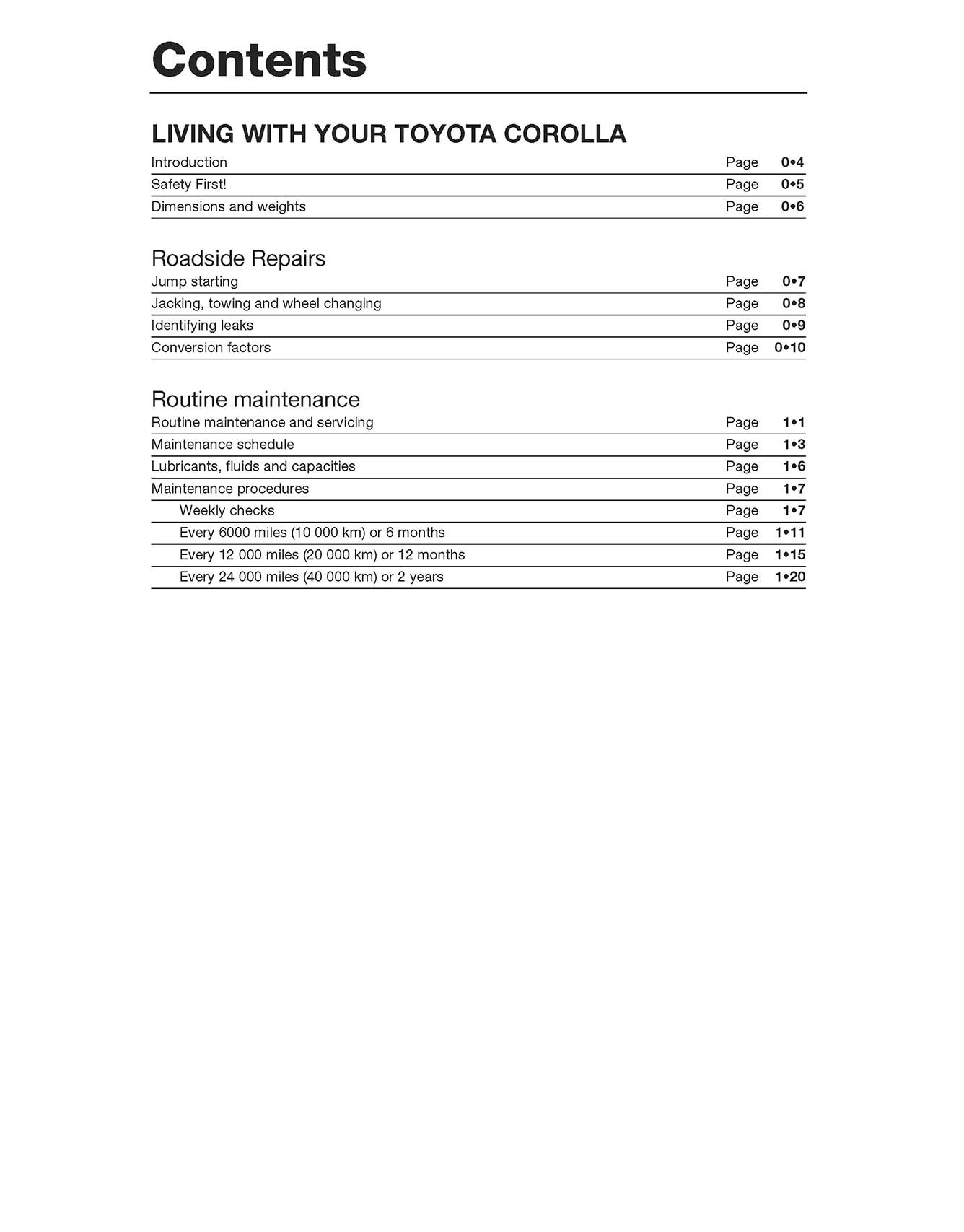 Contents

LIVING WITH YOUR TOYOTA COROLLA

Introduction Page 0•4
Safety First! Page 0•5
Dimensions and weights Page 0•6

Roadside Repairs

Jump starting Page 0•7
Jacking, towing and wheel changing Page 0•8
Identifying leaks Page 0•9
Conversion factors Page 0•10

Routine maintenance

Routine maintenance and servicing Page 1•1
Maintenance schedule Page 1•3
Lubricants, fluids and capacities Page 1•6
Maintenance procedures Page 1•7
Weekly checks Page 1•7
Every 6000 miles (10 000 km) or 6 months Page 1•11
Every 12 000 miles (20 000 km) or 12 months Page 1•15
Every 24 000 miles (40 000 km) or 2 years Page 1•20